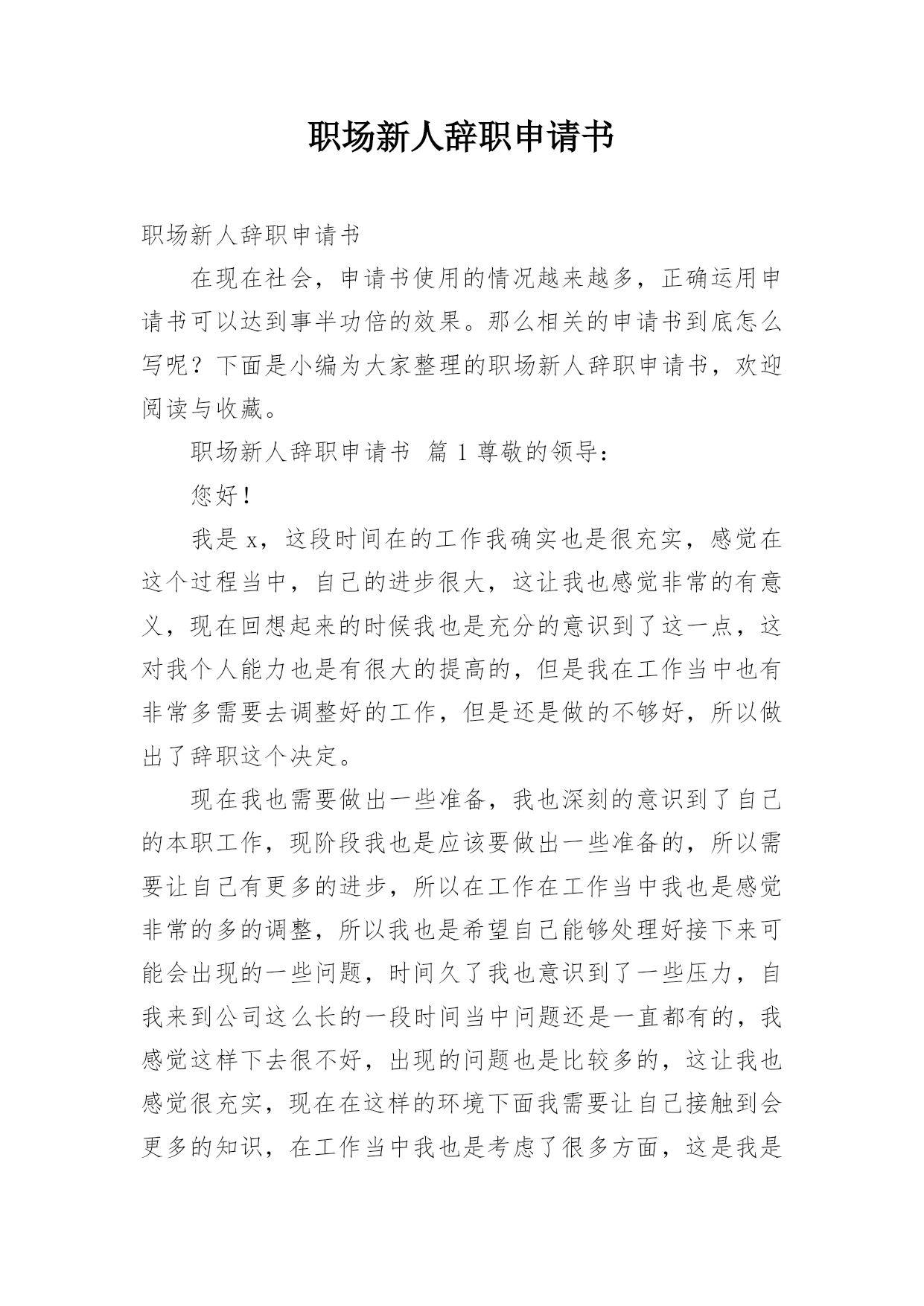 职场新人辞职申请书

职场新人辞职申请书

在现在社会，申请书使用的情况越来越多，正确运用申请书可以达到事半功倍的效果。那么相关的申请书到底怎么写呢？下面是小编为大家整理的职场新人辞职申请书，欢迎阅读与收藏。

职场新人辞职申请书 篇 1 尊敬的领导：

您好！

我是 x，这段时间在的工作我确实也是很充实，感觉在这个过程当中，自己的进步很大，这让我也感觉非常的有意义，现在回想起来的时候我也是充分的意识到了这一点，这对我个人能力也是有很大的提高的，但是我在工作当中也有非常多需要去调整好的工作，但是还是做的不够好，所以做出了辞职这个决定。

现在我也需要做出一些准备，我也深刻的意识到了自己的本职工作，现阶段我也是应该要做出一些准备的，所以需要让自己有更多的进步，所以在工作在工作当中我也是感觉非常的多的调整，所以我也是希望自己能够处理好接下来可能会出现的一些问题，时间久了我也意识到了一些压力，自我来到公司这么长的一段时间当中问题还是一直都有的，我感觉这样下去很不好，出现的问题也是比较多的，这让我也感觉很充实，现在在这样的环境下面我需要让自己接触到会更多的知识，在工作当中我也是考虑了很多方面，这是我是